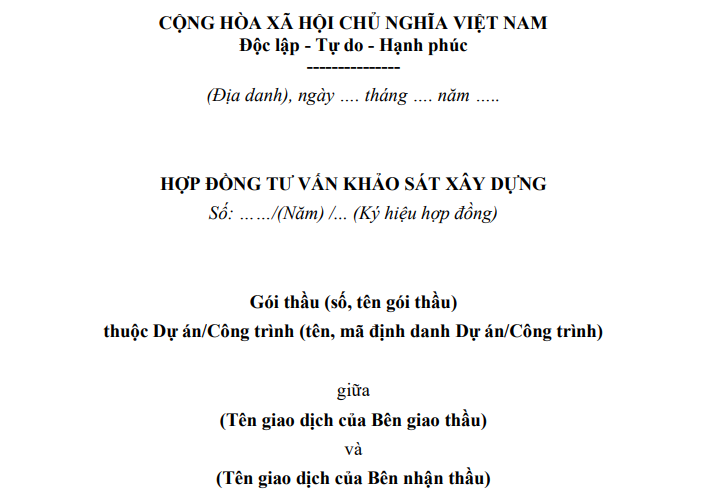 CỘNG HÒA XÃ HỘI CHỦ NGHĨA VIỆT NAM
Độc lập - Tự do - Hạnh phúc
---------------

(Địa danh), ngày .... tháng .... năm .....

HỢP ĐỒNG TƯ VẤN KHẢO SÁT XÂY DỰNG
Số: ……/(Năm) /... (Ký hiệu hợp đồng)

Gói thầu (số, tên gói thầu)
thuộc Dự án/Công trình (tên, mã định danh Dự án/Công trình)

giữa
(Tên giao dịch của Bên giao thầu)
và
(Tên giao dịch của Bên nhận thầu)